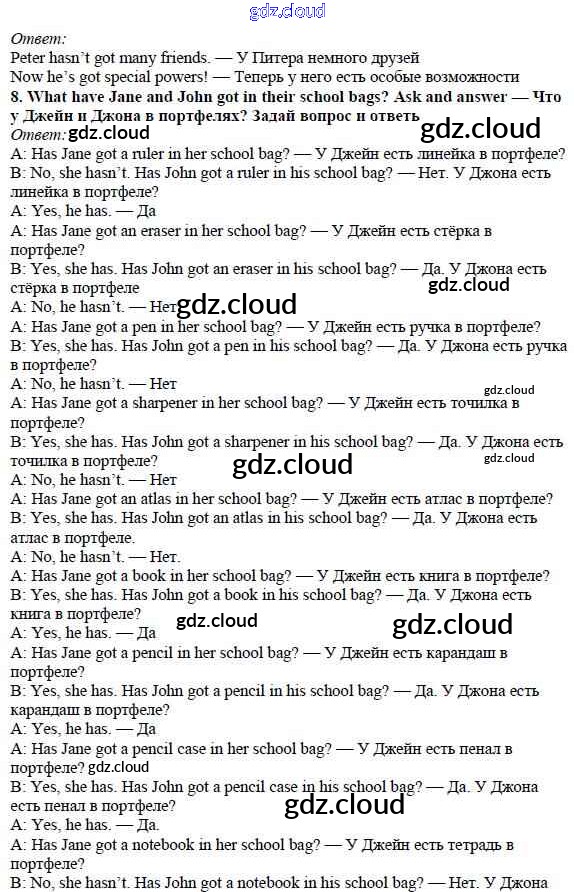 Ответ:
Peter hasn't got many friends. — У Питера немного друзей
Now he's got special powers! — Теперь у него есть особые возможности

8. What have Jane and John got in their school bags? Ask and answer — Что у Джейн и Джона в портфелях? Задай вопрос и ответь

Ответ:
A: Has Jane got a ruler in her school bag? — У Джейн есть линейка в портфеле?
B: No, she hasn't. Has John got a ruler in his school bag? — Нет. У Джона есть линейка в портфеле?
A: Yes, he has. — Да
A: Has Jane got an eraser in her school bag? — У Джейн есть стёрка в портфеле?
B: Yes, she has. Has John got an eraser in his school bag? — Да. У Джона есть стёрка в портфеле
A: No, he hasn't. — Нет
A: Has Jane got a pen in her school bag? — У Джейн есть ручка в портфеле?
B: Yes, she has. Has John got a pen in his school bag? — Да. У Джона есть ручка в портфеле?
A: No, he hasn't. — Нет
A: Has Jane got a sharpener in her school bag? — У Джейн есть точилка в портфеле?
B: Yes, she has. Has John got a sharpener in his school bag? — Да. У Джона есть точилка в портфеле?
A: No, he hasn't. — Нет
A: Has Jane got an atlas in her school bag? — У Джейн есть атлас в портфеле?
B: Yes, she has. Has John got an atlas in his school bag? — Да. У Джона есть атлас в портфеле.
A: No, he hasn't. — Нет.
A: Has Jane got a book in her school bag? — У Джейн есть книга в портфеле?
B: Yes, she has. Has John got a book in his school bag? — Да. У Джона есть книга в портфеле?
A: Yes, he has. — Да
A: Has Jane got a pencil in her school bag? — У Джейн есть карандаш в портфеле?
B: Yes, she has. Has John got a pencil in his school bag? — Да. У Джона есть карандаш в портфеле?
A: Yes, he has. — Да
A: Has Jane got a pencil case in her school bag? — У Джейн есть пенал в портфеле?
B: Yes, she has. Has John got a pencil case in his school bag? — Да. У Джона есть пенал в портфеле?
A: Yes, he has. — Да.
A: Has Jane got a notebook in her school bag? — У Джейн есть тетрадь в портфеле?
B: No, she hasn't. Has John got a notebook in his school bag? — Нет. У Джона

gdz.cloud